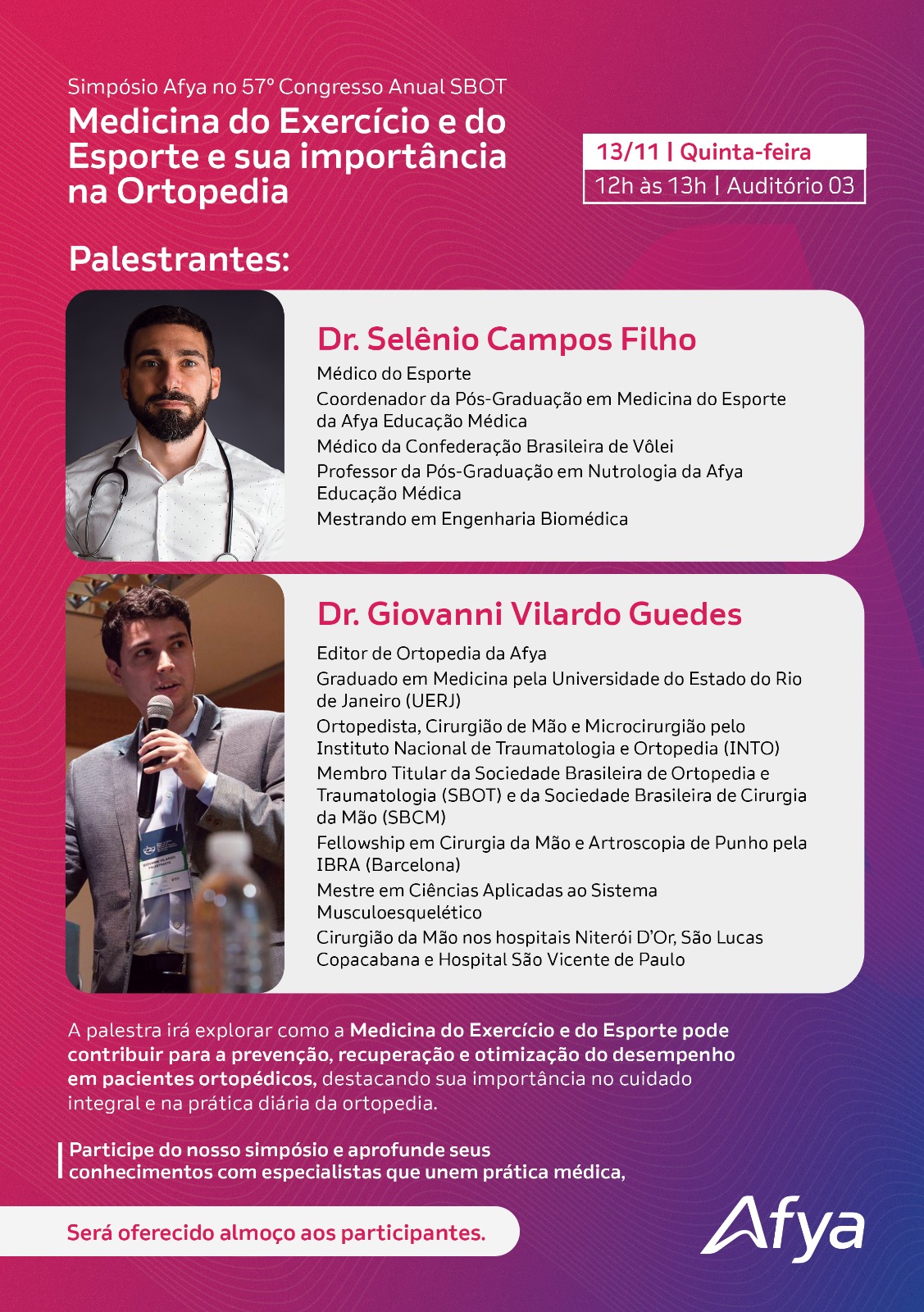 Simpósio Afya no 57º Congresso Anual SBOT

Medicina do Exercício e do Esporte e sua importância na Ortopedia

13/11 | Quinta-feira

12h às 13h | Auditório 03

Palestrantes:

Dr. Selênio Campos Filho

Médico do Esporte

Coordenador da Pós-Graduação em Medicina do Esporte da Afya Educação Médica

Médico da Confederação Brasileira de Vôlei

Professor da Pós-Graduação em Nutrologia da Afya Educação Médica

Mestrando em Engenharia Biomédica

Dr. Giovanni Vilardo Guedes

Editor de Ortopedia da Afya

Graduado em Medicina pela Universidade do Estado do Rio de Janeiro (UERJ)

Ortopedista, Cirurgião de Mão e Microcirurgião pelo Instituto Nacional de Traumatologia e Ortopedia (INTO)

Membro Titular da Sociedade Brasileira de Ortopedia e Traumatologia (SBOT) e da Sociedade Brasileira de Cirurgia da Mão (SBCM)

Fellowship em Cirurgia da Mão e Artroscopia de Punho pela IBRA (Barcelona)

Mestre em Ciências Aplicadas ao Sistema Musculoesquelético

Cirurgião da Mão nos hospitais Niterói D'Or, São Lucas Copacabana e Hospital São Vicente de Paulo

A palestra irá explorar como a Medicina do Exercício e do Esporte pode contribuir para a prevenção, recuperação e otimização do desempenho em pacientes ortopédicos, destacando sua importância no cuidado integral e na prática diária da ortopedia.

Participe do nosso simpósio e aprofunde seus conhecimentos com especialistas que unem prática médica,

Será oferecido almoço aos participantes.

Afya